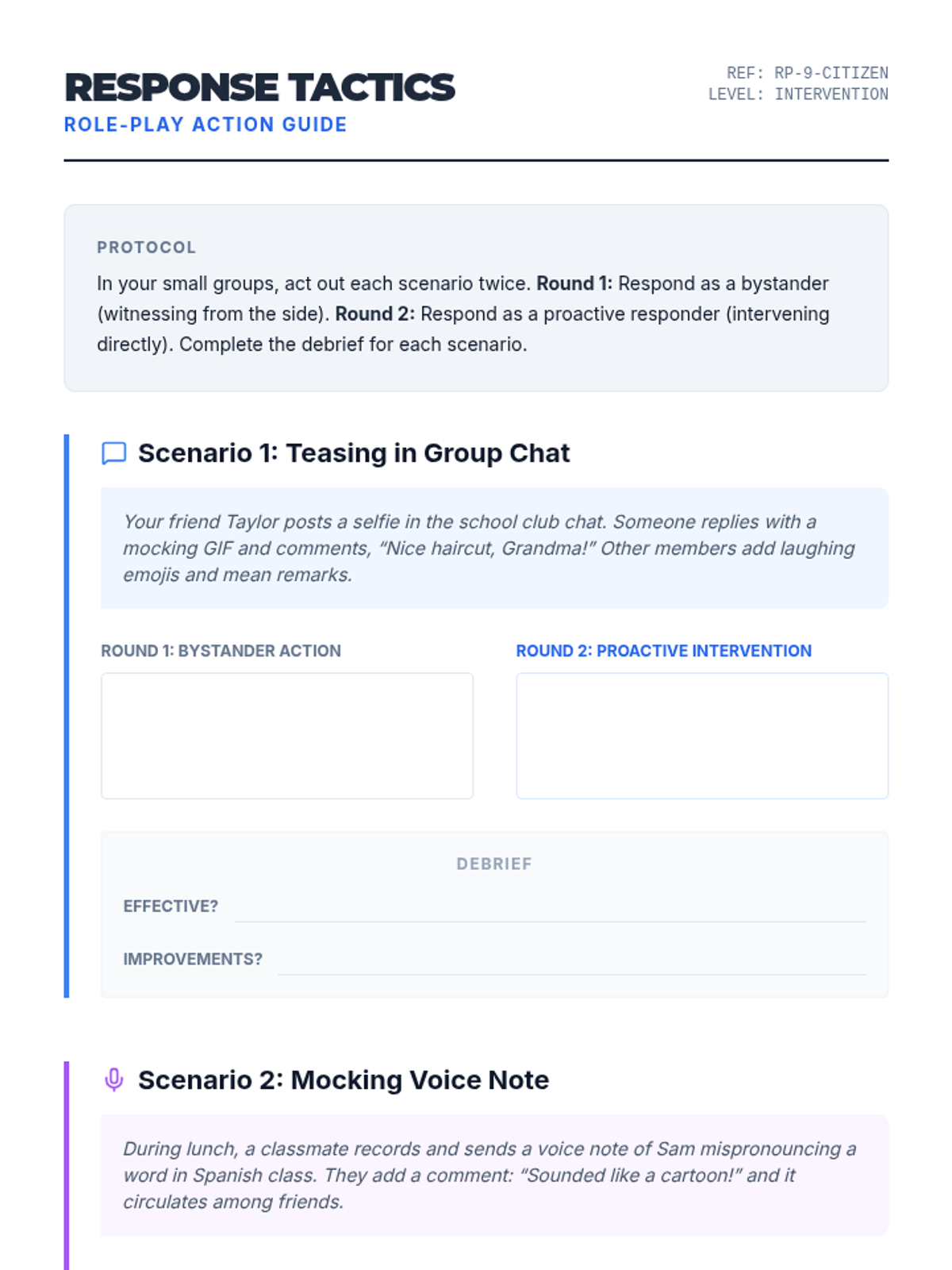 RESPONSE TACTICS
ROLE-PLAY ACTION GUIDE

REF: RP-9-CITIZEN
LEVEL: INTERVENTION

PROTOCOL

In your small groups, act out each scenario twice. Round 1: Respond as a bystander (witnessing from the side). Round 2: Respond as a proactive responder (intervening directly). Complete the debrief for each scenario.

Scenario 1: Teasing in Group Chat

Your friend Taylor posts a selfie in the school club chat. Someone replies with a mocking GIF and comments, "Nice haircut, Grandma!" Other members add laughing emojis and mean remarks.

ROUND 1: BYSTANDER ACTION

ROUND 2: PROACTIVE INTERVENTION

DEBRIEF

EFFECTIVE? ____

IMPROVEMENTS? ____

Scenario 2: Mocking Voice Note

During lunch, a classmate records and sends a voice note of Sam mispronouncing a word in Spanish class. They add a comment: "Sounded like a cartoon!" and it circulates among friends.